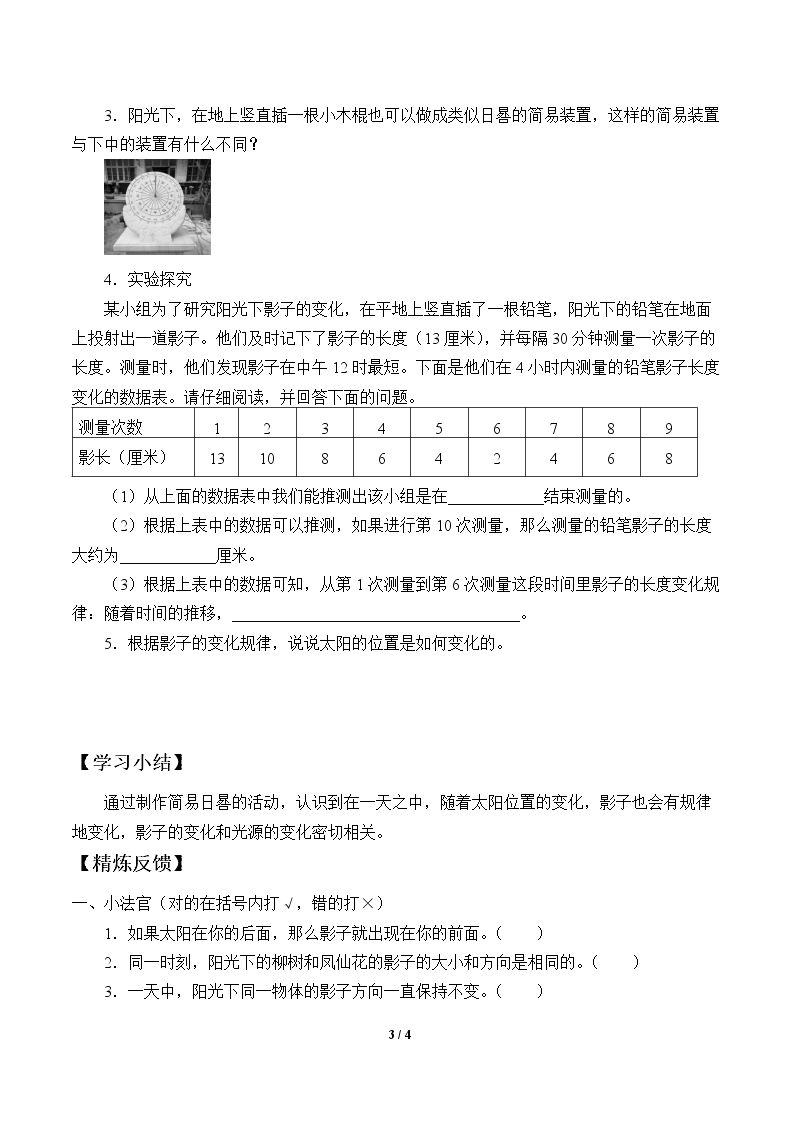 3．阳光下，在地上竖直插一根小木棍也可以做成类似日晷的简易装置，这样的简易装置与下中的装置有什么不同？

4．实验探究

某小组为了研究阳光下影子的变化，在平地上竖直插了一根铅笔，阳光下的铅笔在地面上投射出一道影子。他们及时记下了影子的长度（13厘米），并每隔30分钟测量一次影子的长度。测量时，他们发现影子在中午12时最短。下面是他们在4小时内测量的铅笔影子长度变化的数据表。请仔细阅读，并回答下面的问题。

| 测量次数 | 1 | 2 | 3 | 4 | 5 | 6 | 7 | 8 | 9 |
|---|---|---|---|---|---|---|---|---|---|
| 影长（厘米） | 13 | 10 | 8 | 6 | 4 | 2 | 4 | 6 | 8 |

（1）从上面的数据表中我们能推测出该小组是在____结束测量的。

（2）根据上表中的数据可以推测，如果进行第10次测量，那么测量的铅笔影子的长度大约为____厘米。

（3）根据上表中的数据可知，从第1次测量到第6次测量这段时间里影子的长度变化规律：随着时间的推移，____。

5．根据影子的变化规律，说说太阳的位置是如何变化的。

【学习小结】

通过制作简易日晷的活动，认识到在一天之中，随着太阳位置的变化，影子也会有规律地变化，影子的变化和光源的变化密切相关。

【精炼反馈】

一、小法官（对的在括号内打√，错的打×）

1．如果太阳在你的后面，那么影子就出现在你的前面。（ ）

2．同一时刻，阳光下的柳树和凤仙花的影子的大小和方向是相同的。（ ）

3．一天中，阳光下同一物体的影子方向一直保持不变。（ ）

3 / 4